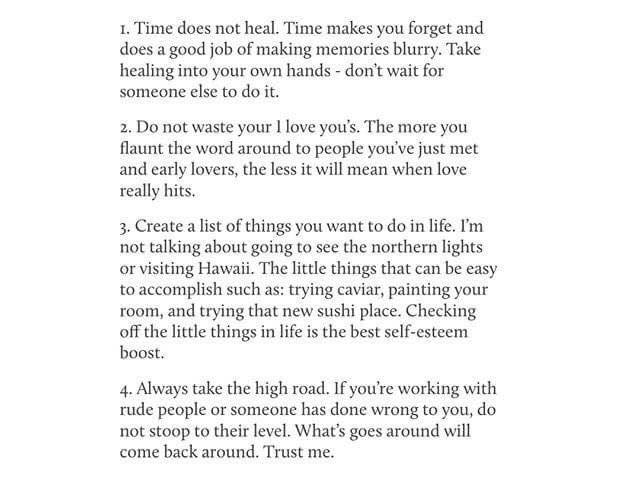 1. Time does not heal. Time makes you forget and does a good job of making memories blurry. Take healing into your own hands - don't wait for someone else to do it.

2. Do not waste your I love you's. The more you flaunt the word around to people you've just met and early lovers, the less it will mean when love really hits.

3. Create a list of things you want to do in life. I'm not talking about going to see the northern lights or visiting Hawaii. The little things that can be easy to accomplish such as: trying caviar, painting your room, and trying that new sushi place. Checking off the little things in life is the best self-esteem boost.

4. Always take the high road. If you're working with rude people or someone has done wrong to you, do not stoop to their level. What's goes around will come back around. Trust me.